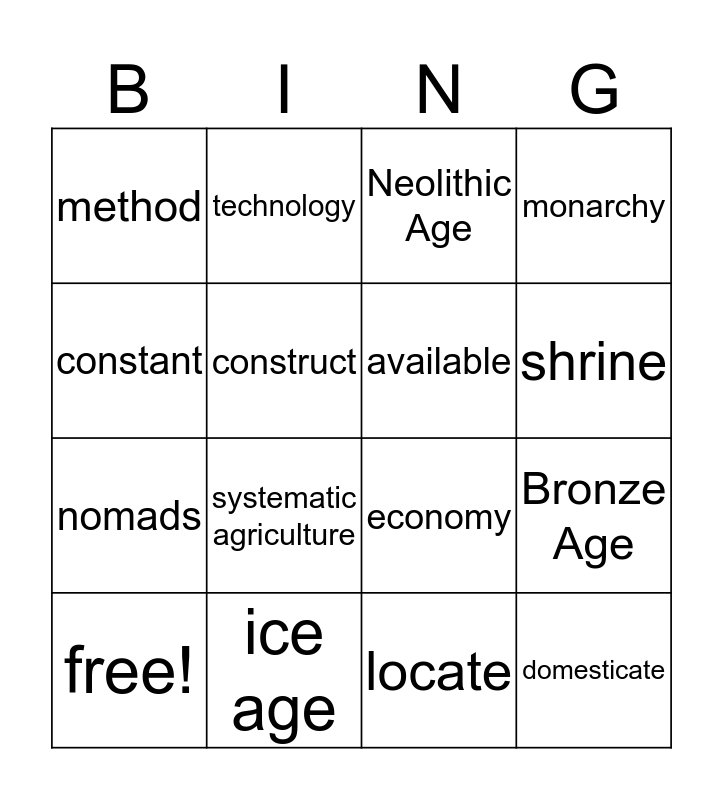 | B | I | N | G |
|---|---|---|---|
| method | technology | Neolithic Age | monarchy |
| constant | construct | available | shrine |
| nomads | systematic agriculture | economy | Bronze Age |
| free! | ice age | locate | domesticate |